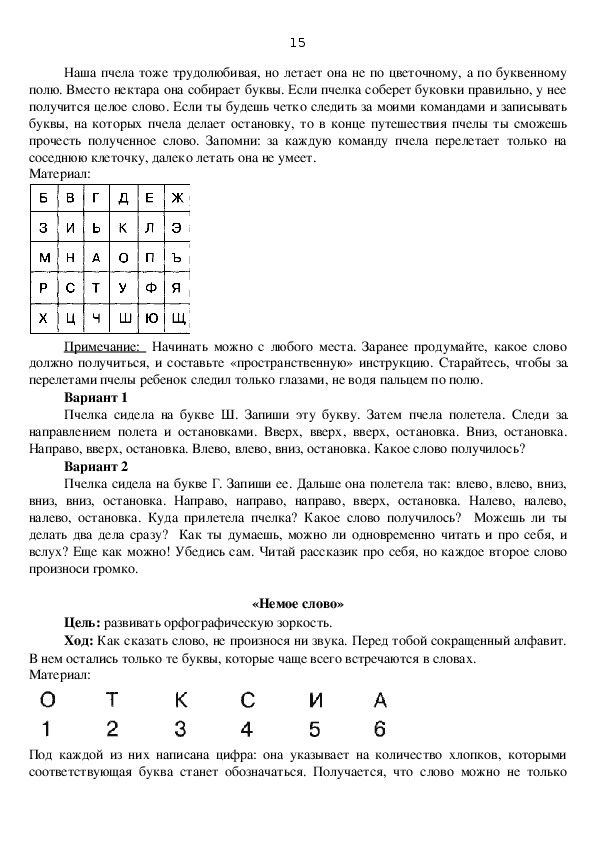 15

Наша пчела тоже трудолюбивая, но летает она не по цветочному, а по буквенному полю. Вместо нектара она собирает буквы. Если пчелка соберет буковки правильно, у нее получится целое слово. Если ты будешь четко следить за моими командами и записывать буквы, на которых пчела делает остановку, то в конце путешествия пчелы ты сможешь прочесть полученное слово. Запомни: за каждую команду пчела перелетает только на соседнюю клеточку, далеко летать она не умеет.
Материал:

| Б | В | Г | Д | Е | Ж |
|---|---|---|---|---|---|
| З | И | Ь | К | Л | Э |
| М | Н | А | О | П | Ъ |
| Р | С | Т | У | Ф | Я |
| Х | Ц | Ч | Ш | Ю | Щ |

Примечание: Начинать можно с любого места. Заранее продумайте, какое слово должно получиться, и составьте «пространственную» инструкцию. Старайтесь, чтобы за перелетами пчелы ребенок следил только глазами, не водя пальцем по полю.

Вариант 1
Пчелка сидела на букве Ш. Запиши эту букву. Затем пчела полетела. Следи за направлением полета и остановками. Вверх, вверх, вверх, остановка. Вниз, остановка. Направо, вверх, остановка. Влево, влево, вниз, остановка. Какое слово получилось?

Вариант 2
Пчелка сидела на букве Г. Запиши ее. Дальше она полетела так: влево, влево, вниз, вниз, вниз, остановка. Направо, направо, направо, вверх, остановка. Налево, налево, налево, остановка. Куда прилетела пчелка? Какое слово получилось? Можешь ли ты делать два дела сразу? Как ты думаешь, можно ли одновременно читать и про себя, и вслух? Еще как можно! Убедись сам. Читай рассказик про себя, но каждое второе слово произноси громко.

«Немое слово»
Цель: развивать орфографическую зоркость.
Ход: Как сказать слово, не произнося ни звука. Перед тобой сокращенный алфавит. В нем остались только те буквы, которые чаще всего встречаются в словах.
Материал:

| О | Т | К | С | И | А |
|---|---|---|---|---|---|
| 1 | 2 | 3 | 4 | 5 | 6 |

Под каждой из них написана цифра: она указывает на количество хлопков, которыми соответствующая буква станет обозначаться. Получается, что слово можно не только